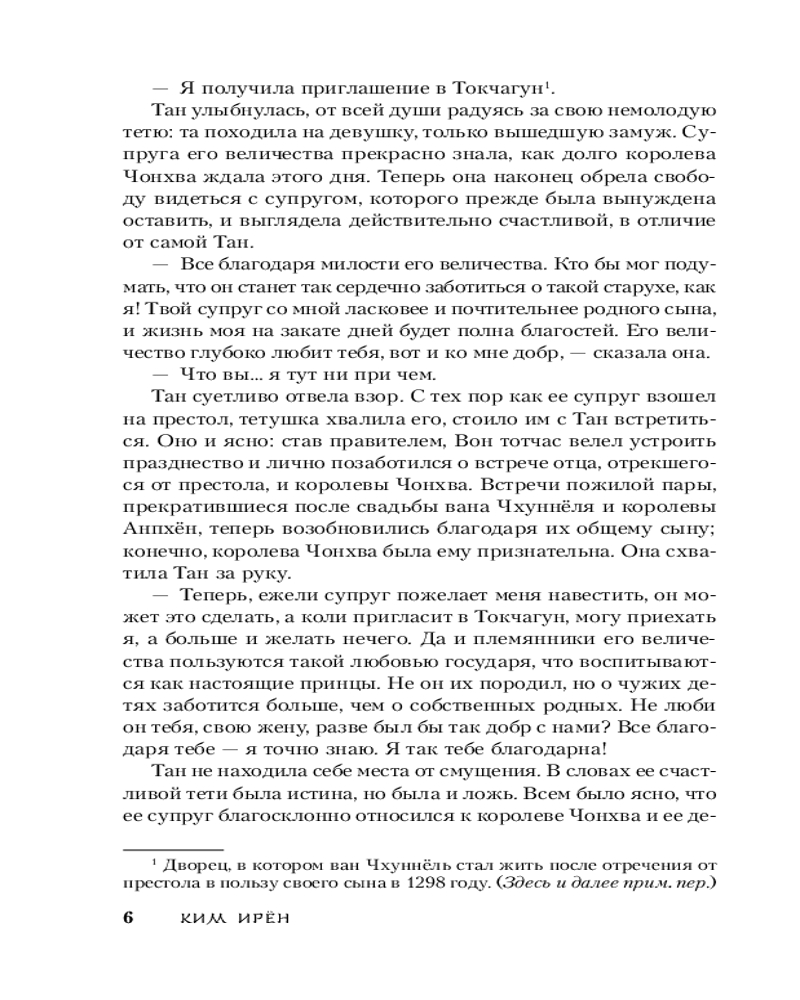 — Я получила приглашение в Токчагун$^1$.

Тан улыбнулась, от всей души радуясь за свою немолодую тетю: та походила на девушку, только вышедшую замуж. Супруга его величества прекрасно знала, как долго королева Чонхва ждала этого дня. Теперь она наконец обрела свободу видеться с супругом, которого прежде была вынуждена оставить, и выглядела действительно счастливой, в отличие от самой Тан.

— Все благодаря милости его величества. Кто бы мог подумать, что он станет так сердечно заботиться о такой старухе, как я! Твой супруг со мной ласковее и почтительнее родного сына, и жизнь моя на закате дней будет полна благостей. Его величество глубоко любит тебя, вот и ко мне добр, — сказала она.

— Что вы... я тут ни при чем.

Тан суетливо отвела взор. С тех пор как ее супруг взошел на престол, тетушка хвалила его, стоило им с Тан встретиться. Оно и ясно: став правителем, Вон тотчас велел устроить празднество и лично позаботился о встрече отца, отрекшегося от престола, и королевы Чонхва. Встречи пожилой пары, прекратившиеся после свадьбы вана Чхуннёля и королевы Анпхён, теперь возобновились благодаря их общему сыну; конечно, королева Чонхва была ему признательна. Она схватила Тан за руку.

— Теперь, ежели супруг пожелает меня навестить, он может это сделать, а коли пригласит в Токчагун, могу приехать я, а больше и желать нечего. Да и племянники его величества пользуются такой любовью государя, что воспитываются как настоящие принцы. Не он их породил, но о чужих детях заботится больше, чем о собственных родных. Не люби он тебя, свою жену, разве был бы так добр с нами? Все благодаря тебе — я точно знаю. Я так тебе благодарна!

Тан не находила себе места от смущения. В словах ее счастливой тети была истина, но была и ложь. Всем было ясно, что ее супруг благосклонно относился к королеве Чонхва и ее де-

$^1$ Дворец, в котором ван Чхуннёль стал жить после отречения от престола в пользу своего сына в 1298 году. (Здесь и далее прим. пер.)

6 КИМ ИРЁН